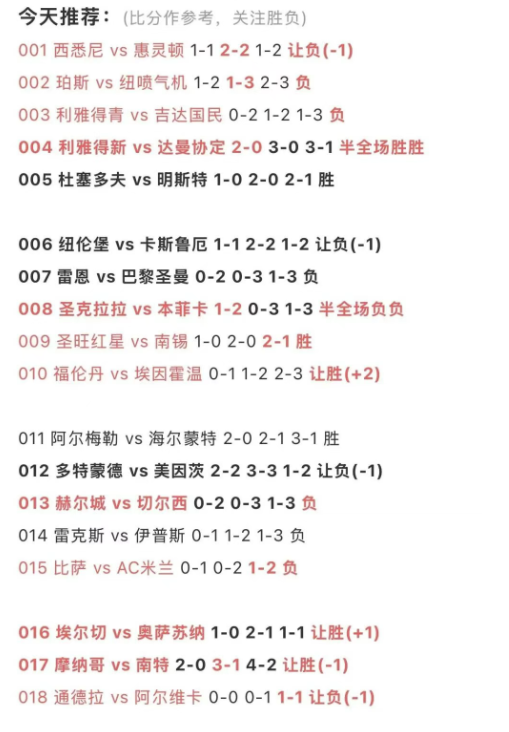 今天推荐：(比分作参考，关注胜负)

001 西悉尼 vs 惠灵顿 1-1 2-2 1-2 让负(-1)
002 珀斯 vs 纽喷气机 1-2 1-3 2-3 负
003 利雅得青 vs 吉达国民 0-2 1-2 1-3 负
004 利雅得新 vs 达曼协定 2-0 3-0 3-1 半全场胜胜
005 杜塞多夫 vs 明斯特 1-0 2-0 2-1 胜

006 纽伦堡 vs 卡斯鲁厄 1-1 2-2 1-2 让负(-1)
007 雷恩 vs 巴黎圣曼 0-2 0-3 1-3 负
008 圣克拉拉 vs 本菲卡 1-2 0-3 1-3 半全场负负
009 圣旺红星 vs 南锡 1-0 2-0 2-1 胜
010 福伦丹 vs 埃因霍温 0-1 1-2 2-3 让胜(+2)

011 阿尔梅勒 vs 海尔蒙特 2-0 2-1 3-1 胜
012 多特蒙德 vs 美因茨 2-2 3-3 1-2 让负(-1)
013 赫尔城 vs 切尔西 0-2 0-3 1-3 负
014 雷克斯 vs 伊普斯 0-1 1-2 1-3 负
015 比萨 vs AC米兰 0-1 0-2 1-2 负

016 埃尔切 vs 奥萨苏纳 1-0 2-1 1-1 让胜(+1)
017 摩纳哥 vs 南特 2-0 3-1 4-2 让胜(-1)
018 通德拉 vs 阿尔维卡 0-0 0-1 1-1 让负(-1)